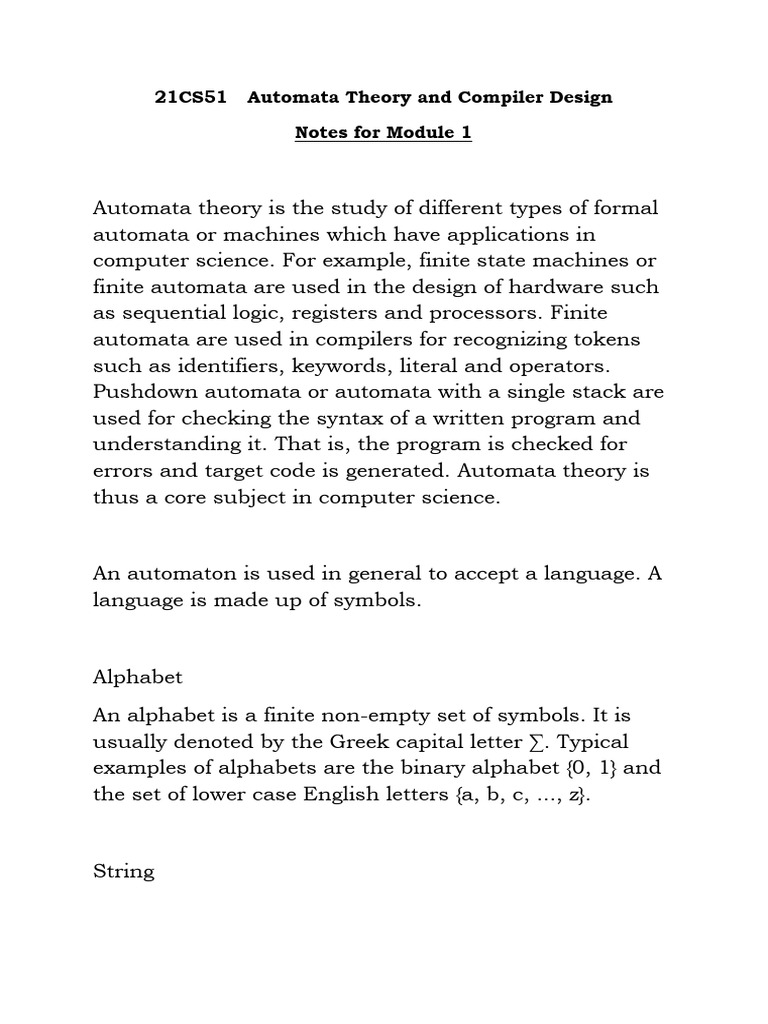 21CS51 Automata Theory and Compiler Design

Notes for Module 1

Automata theory is the study of different types of formal automata or machines which have applications in computer science. For example, finite state machines or finite automata are used in the design of hardware such as sequential logic, registers and processors. Finite automata are used in compilers for recognizing tokens such as identifiers, keywords, literal and operators. Pushdown automata or automata with a single stack are used for checking the syntax of a written program and understanding it. That is, the program is checked for errors and target code is generated. Automata theory is thus a core subject in computer science.

An automaton is used in general to accept a language. A language is made up of symbols.

Alphabet

An alphabet is a finite non-empty set of symbols. It is usually denoted by the Greek capital letter ∑. Typical examples of alphabets are the binary alphabet {0, 1} and the set of lower case English letters {a, b, c, ..., z}.

String